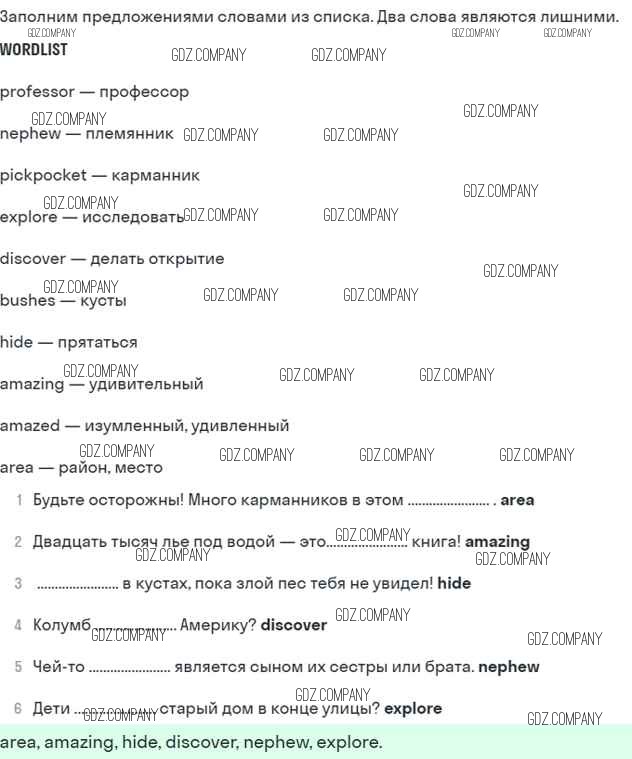 Заполним предложениями словами из списка. Два слова являются лишними.

WORDLIST

professor — профессор

nephew — племянник

pickpocket — карманник

explore — исследовать

discover — делать открытие

bushes — кусты

hide — прятаться

amazing — удивительный

amazed — изумленный, удивленный

area — район, место

1 Будьте осторожны! Много карманников в этом ____ . area

2 Двадцать тысяч лье под водой — это ____ книга! amazing

3 ____ в кустах, пока злой пес тебя не увидел! hide

4 Колумб ____ Америку? discover

5 Чей-то ____ является сыном их сестры или брата. nephew

6 Дети ____ старый дом в конце улицы? explore

area, amazing, hide, discover, nephew, explore.

GDZ.COMPANY